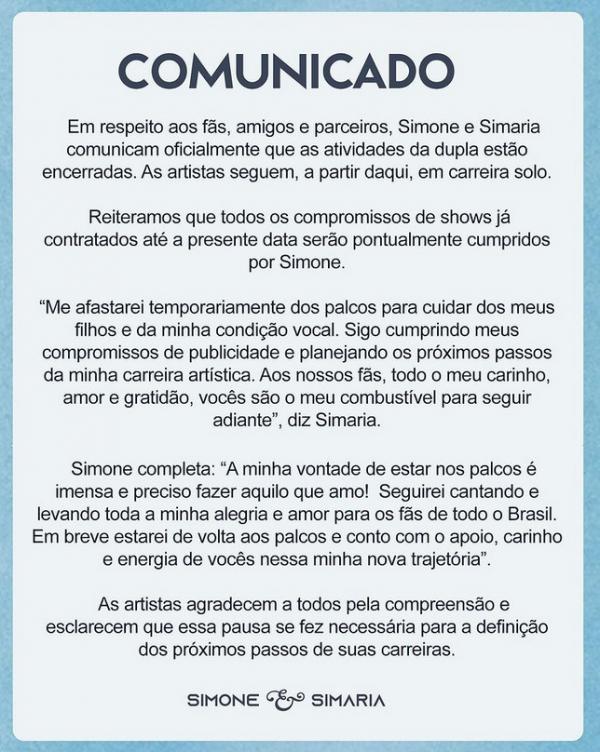 COMUNICADO

Em respeito aos fãs, amigos e parceiros, Simone e Simaria comunicam oficialmente que as atividades da dupla estão encerradas. As artistas seguem, a partir daqui, em carreira solo.

Reiteramos que todos os compromissos de shows já contratados até a presente data serão pontualmente cumpridos por Simone.

“Me afastarei temporariamente dos palcos para cuidar dos meus filhos e da minha condição vocal. Sigo cumprindo meus compromissos de publicidade e planejando os próximos passos da minha carreira artística. Aos nossos fãs, todo o meu carinho, amor e gratidão, vocês são o meu combustível para seguir adiante”, diz Simaria.

Simone completa: “A minha vontade de estar nos palcos é imensa e preciso fazer aquilo que amo! Seguirei cantando e levando toda a minha alegria e amor para os fãs de todo o Brasil. Em breve estarei de volta aos palcos e conto com o apoio, carinho e energia de vocês nessa minha nova trajetória”.

As artistas agradecem a todos pela compreensão e esclarecem que essa pausa se fez necessária para a definição dos próximos passos de suas carreiras.

SIMONE & SIMARIA